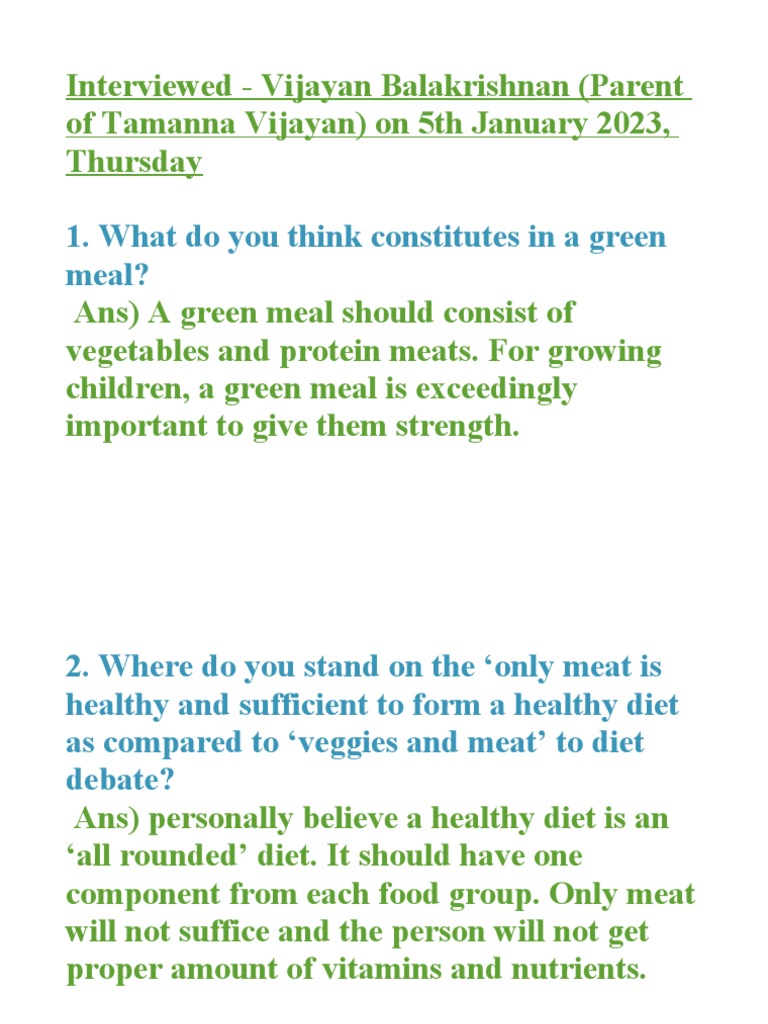 Interviewed - Vijayan Balakrishnan (Parent of Tamanna Vijayan) on 5th January 2023, Thursday

1. What do you think constitutes in a green meal?
Ans) A green meal should consist of vegetables and protein meats. For growing children, a green meal is exceedingly important to give them strength.

2. Where do you stand on the 'only meat is healthy and sufficient to form a healthy diet as compared to 'veggies and meat' to diet debate?
Ans) personally believe a healthy diet is an 'all rounded' diet. It should have one component from each food group. Only meat will not suffice and the person will not get proper amount of vitamins and nutrients.